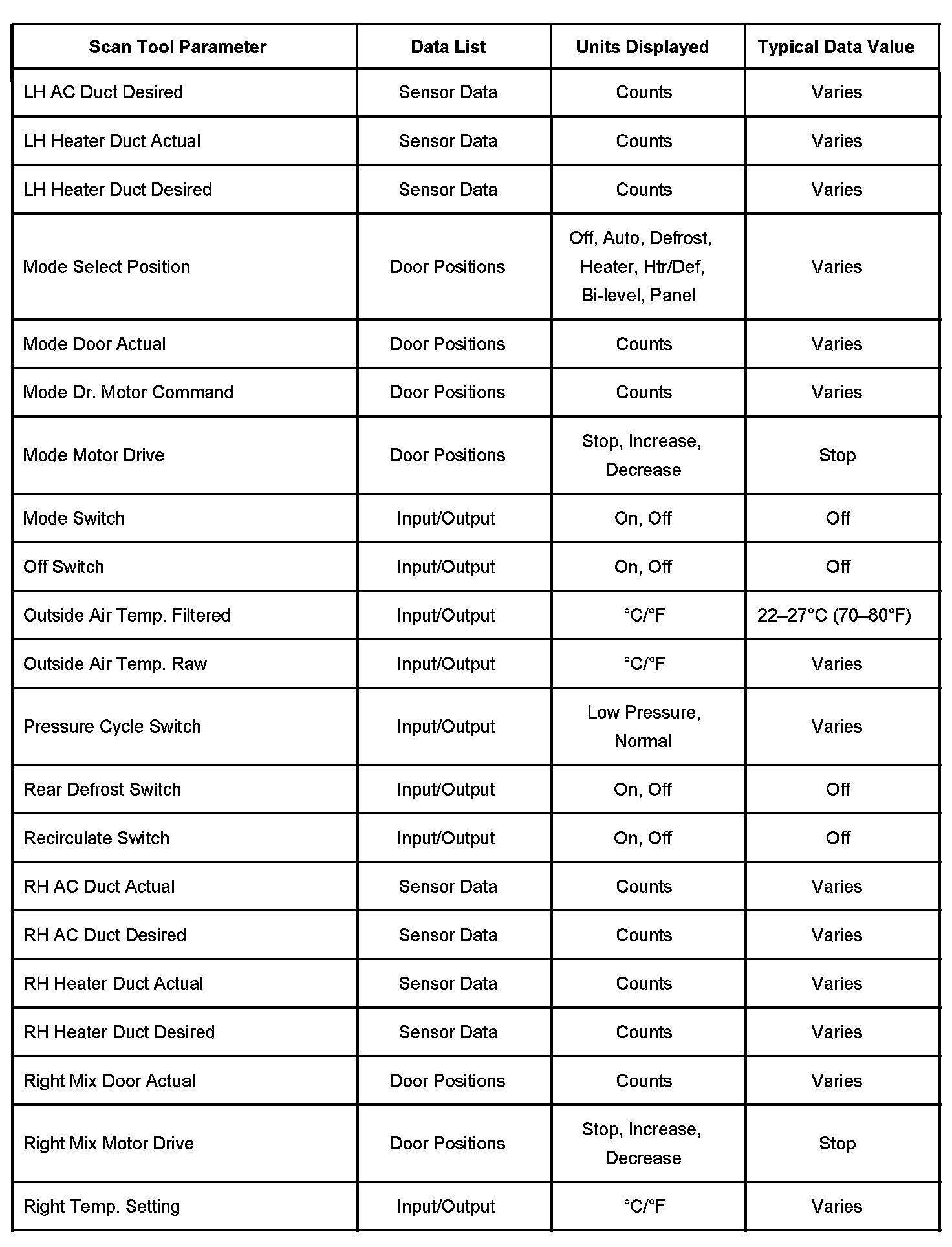 | Scan Tool Parameter | Data List | Units Displayed | Typical Data Value |
|---|---|---|---|
| LH AC Duct Desired | Sensor Data | Counts | Varies |
| LH Heater Duct Actual | Sensor Data | Counts | Varies |
| LH Heater Duct Desired | Sensor Data | Counts | Varies |
| Mode Select Position | Door Positions | Off, Auto, Defrost, Heater, Htr/Def, Bi-level, Panel | Varies |
| Mode Door Actual | Door Positions | Counts | Varies |
| Mode Dr. Motor Command | Door Positions | Counts | Varies |
| Mode Motor Drive | Door Positions | Stop, Increase, Decrease | Stop |
| Mode Switch | Input/Output | On, Off | Off |
| Off Switch | Input/Output | On, Off | Off |
| Outside Air Temp. Filtered | Input/Output | °C/°F | 22–27°C (70–80°F) |
| Outside Air Temp. Raw | Input/Output | °C/°F | Varies |
| Pressure Cycle Switch | Input/Output | Low Pressure, Normal | Varies |
| Rear Defrost Switch | Input/Output | On, Off | Off |
| Recirculate Switch | Input/Output | On, Off | Off |
| RH AC Duct Actual | Sensor Data | Counts | Varies |
| RH AC Duct Desired | Sensor Data | Counts | Varies |
| RH Heater Duct Actual | Sensor Data | Counts | Varies |
| RH Heater Duct Desired | Sensor Data | Counts | Varies |
| Right Mix Door Actual | Door Positions | Counts | Varies |
| Right Mix Motor Drive | Door Positions | Stop, Increase, Decrease | Stop |
| Right Temp. Setting | Input/Output | °C/°F | Varies |